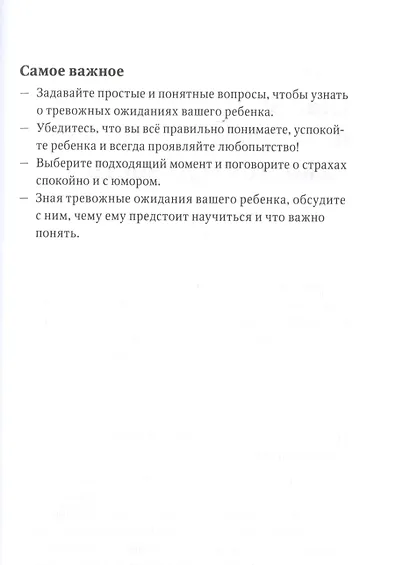 Самое важное

— Задавайте простые и понятные вопросы, чтобы узнать о тревожных ожиданиях вашего ребенка.
— Убедитесь, что вы всё правильно понимаете, успокойте ребенка и всегда проявляйте любопытство!
— Выберите подходящий момент и поговорите о страхах спокойно и с юмором.
— Зная тревожные ожидания вашего ребенка, обсудите с ним, чему ему предстоит научиться и что важно понять.